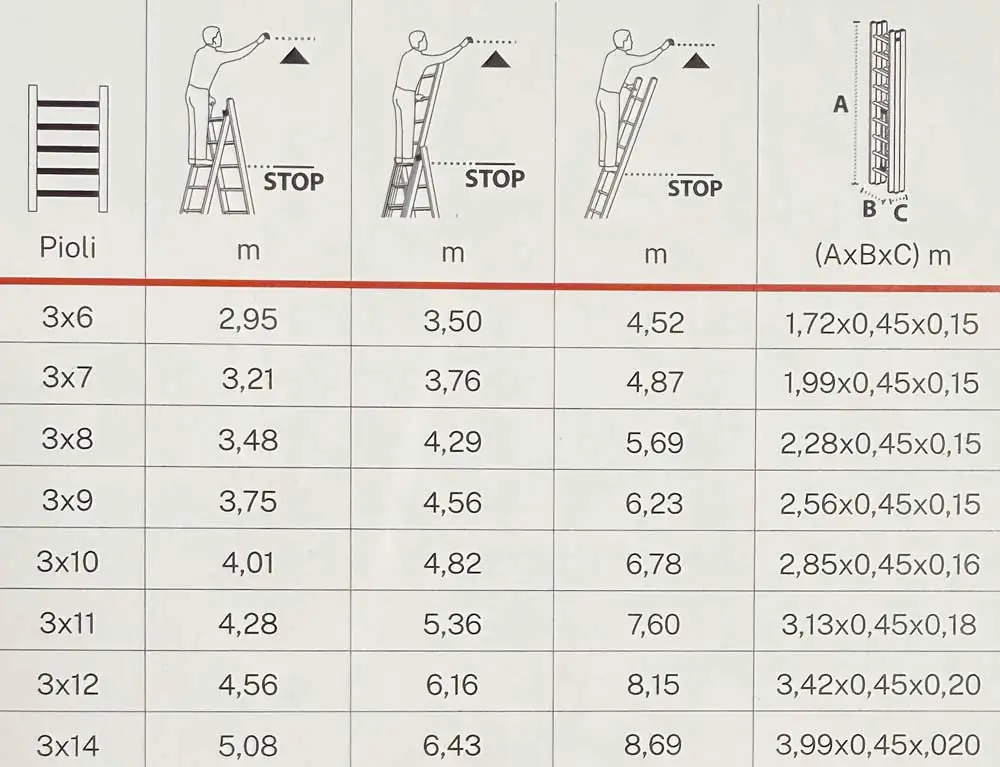 | Pioli | STOP m | STOP m | STOP m | A B C (AxBxC) m |
|---|---|---|---|---|
| 3x6 | 2,95 | 3,50 | 4,52 | 1,72x0,45x0,15 |
| 3x7 | 3,21 | 3,76 | 4,87 | 1,99x0,45x0,15 |
| 3x8 | 3,48 | 4,29 | 5,69 | 2,28x0,45x0,15 |
| 3x9 | 3,75 | 4,56 | 6,23 | 2,56x0,45x0,15 |
| 3x10 | 4,01 | 4,82 | 6,78 | 2,85x0,45x0,16 |
| 3x11 | 4,28 | 5,36 | 7,60 | 3,13x0,45x0,18 |
| 3x12 | 4,56 | 6,16 | 8,15 | 3,42x0,45x0,20 |
| 3x14 | 5,08 | 6,43 | 8,69 | 3,99x0,45x,020 |